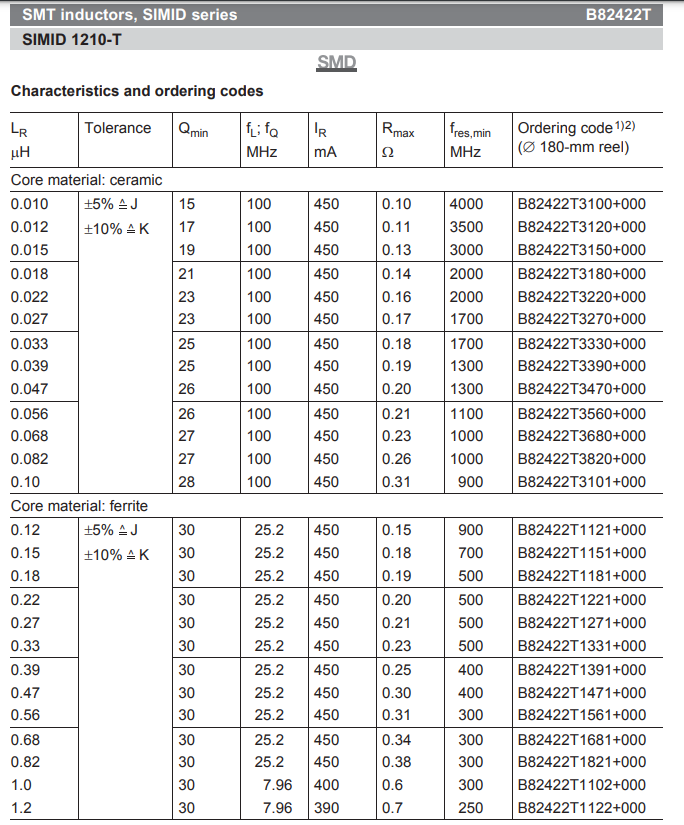 SMT inductors, SIMID series B82422T

SIMID 1210-T

SMD

Characteristics and ordering codes

| $L_R$ µH | Tolerance | $Q_{min}$ | $f_L$; $f_Q$ MHz | $I_R$ mA | $R_{max}$ Ω | $f_{res,min}$ MHz | Ordering code $^{1)2)}$ (∅ 180-mm reel) |
|---|---|---|---|---|---|---|---|
| Core material: ceramic | | | | | | | |
| 0.010 | ±5% ≙ J | 15 | 100 | 450 | 0.10 | 4000 | B82422T3100+000 |
| 0.012 | ±10% ≙ K | 17 | 100 | 450 | 0.11 | 3500 | B82422T3120+000 |
| 0.015 | | 19 | 100 | 450 | 0.13 | 3000 | B82422T3150+000 |
| 0.018 | | 21 | 100 | 450 | 0.14 | 2000 | B82422T3180+000 |
| 0.022 | | 23 | 100 | 450 | 0.16 | 2000 | B82422T3220+000 |
| 0.027 | | 23 | 100 | 450 | 0.17 | 1700 | B82422T3270+000 |
| 0.033 | | 25 | 100 | 450 | 0.18 | 1700 | B82422T3330+000 |
| 0.039 | | 25 | 100 | 450 | 0.19 | 1300 | B82422T3390+000 |
| 0.047 | | 26 | 100 | 450 | 0.20 | 1300 | B82422T3470+000 |
| 0.056 | | 26 | 100 | 450 | 0.21 | 1100 | B82422T3560+000 |
| 0.068 | | 27 | 100 | 450 | 0.23 | 1000 | B82422T3680+000 |
| 0.082 | | 27 | 100 | 450 | 0.26 | 1000 | B82422T3820+000 |
| 0.10 | | 28 | 100 | 450 | 0.31 | 900 | B82422T3101+000 |
| Core material: ferrite | | | | | | | |
| 0.12 | ±5% ≙ J | 30 | 25.2 | 450 | 0.15 | 900 | B82422T1121+000 |
| 0.15 | ±10% ≙ K | 30 | 25.2 | 450 | 0.18 | 700 | B82422T1151+000 |
| 0.18 | | 30 | 25.2 | 450 | 0.19 | 500 | B82422T1181+000 |
| 0.22 | | 30 | 25.2 | 450 | 0.20 | 500 | B82422T1221+000 |
| 0.27 | | 30 | 25.2 | 450 | 0.21 | 500 | B82422T1271+000 |
| 0.33 | | 30 | 25.2 | 450 | 0.23 | 500 | B82422T1331+000 |
| 0.39 | | 30 | 25.2 | 450 | 0.25 | 400 | B82422T1391+000 |
| 0.47 | | 30 | 25.2 | 450 | 0.30 | 400 | B82422T1471+000 |
| 0.56 | | 30 | 25.2 | 450 | 0.31 | 300 | B82422T1561+000 |
| 0.68 | | 30 | 25.2 | 450 | 0.34 | 300 | B82422T1681+000 |
| 0.82 | | 30 | 25.2 | 450 | 0.38 | 300 | B82422T1821+000 |
| 1.0 | | 30 | 7.96 | 400 | 0.6 | 300 | B82422T1102+000 |
| 1.2 | | 30 | 7.96 | 390 | 0.7 | 250 | B82422T1122+000 |